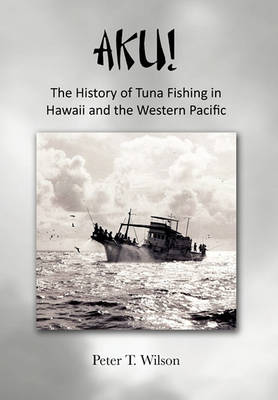 AKU!

The History of Tuna Fishing in Hawaii and the Western Pacific

Peter T. Wilson